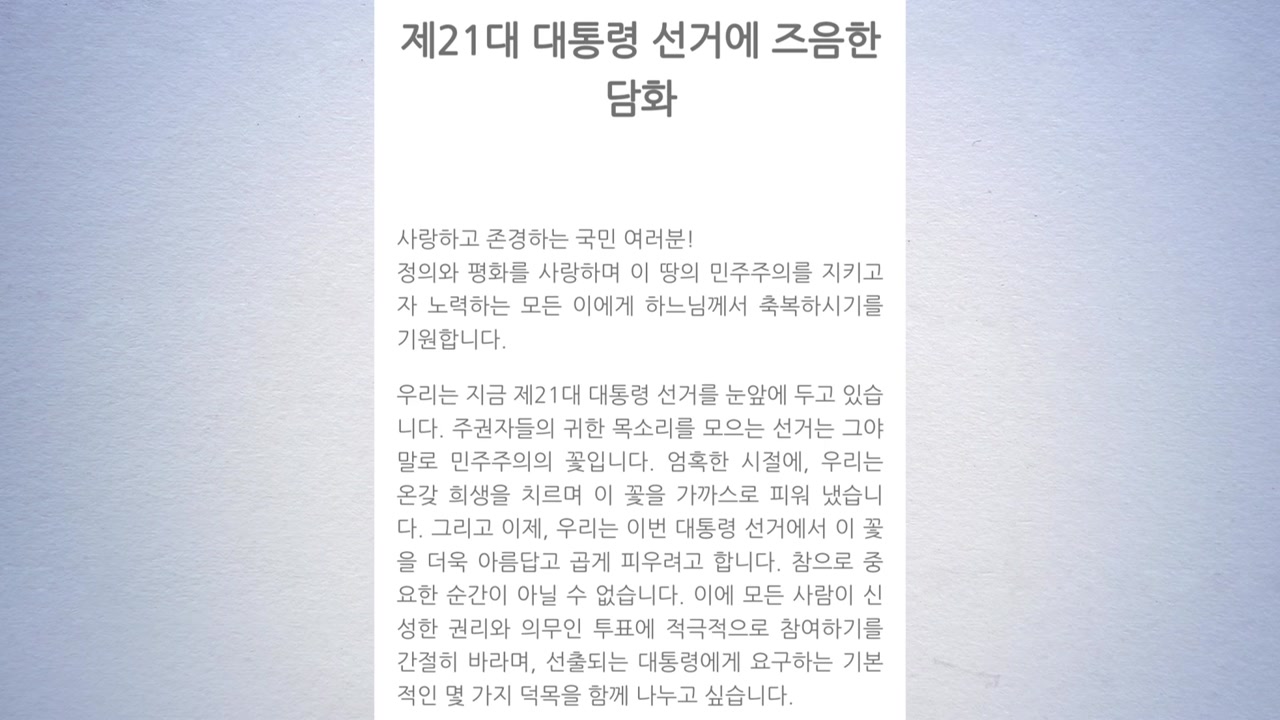 제21대 대통령 선거에 즈음한 담화

사랑하고 존경하는 국민 여러분!
정의와 평화를 사랑하며 이 땅의 민주주의를 지키고자 노력하는 모든 이에게 하느님께서 축복하시기를 기원합니다.

우리는 지금 제21대 대통령 선거를 눈앞에 두고 있습니다. 주권자들의 귀한 목소리를 모으는 선거는 그야말로 민주주의의 꽃입니다. 엄혹한 시절에, 우리는 온갖 희생을 치르며 이 꽃을 가까스로 피워 냈습니다. 그리고 이제, 우리는 이번 대통령 선거에서 이 꽃을 더욱 아름답고 곱게 피우려고 합니다. 참으로 중요한 순간이 아닐 수 없습니다. 이에 모든 사람이 신성한 권리와 의무인 투표에 적극적으로 참여하기를 간절히 바라며, 선출되는 대통령에게 요구하는 기본적인 몇 가지 덕목을 함께 나누고 싶습니다.